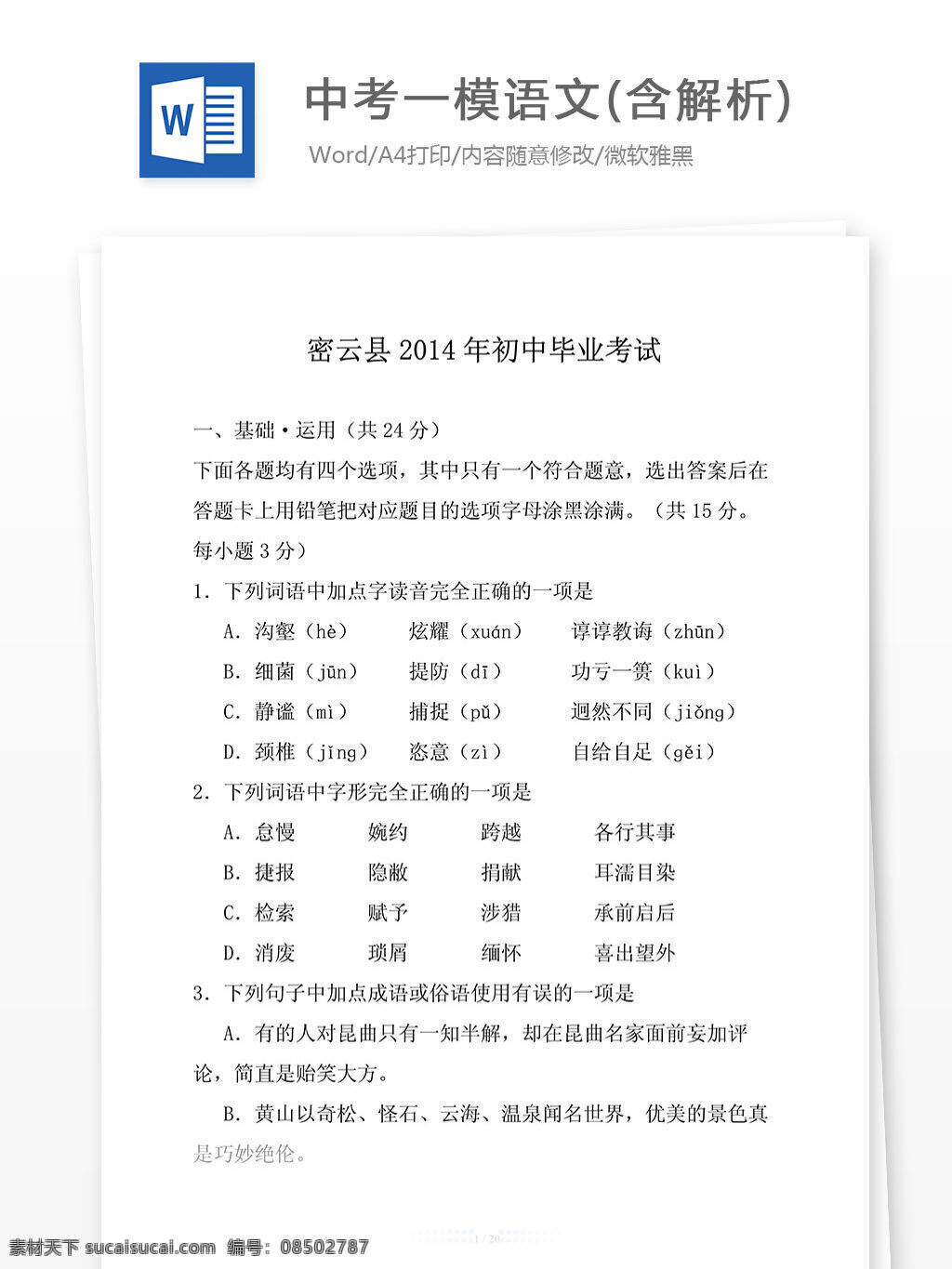 W

中考一模语文(含解析)

Word/A4打印/内容随意修改/微软雅黑

密云县 2014 年初中毕业考试

一、基础·运用（共 24 分）

下面各题均有四个选项，其中只有一个符合题意，选出答案后在答题卡上用铅笔把对应题目的选项字母涂黑涂满。（共 15 分。每小题 3 分）

1. 下列词语中加点字读音完全正确的一项是

A. 沟壑（hè）　炫耀（xuán）　谆谆教诲（zhūn）

B. 细菌（jūn）　提防（dī）　功亏一篑（kuì）

C. 静谧（mì）　捕捉（pǔ）　迥然不同（jiǒng）

D. 颈椎（jǐng）　恣意（zì）　自给自足（gěi）

2. 下列词语中字形完全正确的一项是

A. 怠慢　婉约　跨越　各行其事

B. 捷报　隐敝　捐献　耳濡目染

C. 检索　赋予　涉猎　承前启后

D. 消废　琐屑　缅怀　喜出望外

3. 下列句子中加点成语或俗语使用有误的一项是

A. 有的人对昆曲只有一知半解，却在昆曲名家面前妄加评论，简直是贻笑大方。

B. 黄山以奇松、怪石、云海、温泉闻名世界，优美的景色真是巧妙绝伦。

1 / 20

素材天下 sucaisucai.com 编号：08502787